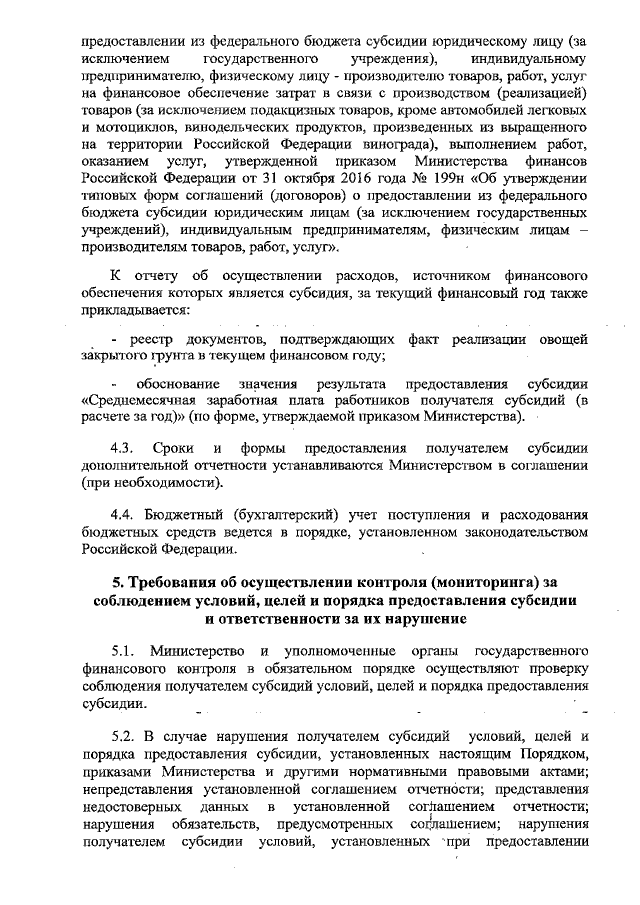 предоставлении из федерального бюджета субсидии юридическому лицу (за исключением государственного учреждения), индивидуальному предпринимателю, физическому лицу - производителю товаров, работ, услуг на финансовое обеспечение затрат в связи с производством (реализацией) товаров (за исключением подакцизных товаров, кроме автомобилей легковых и мотоциклов, винодельческих продуктов, произведенных из выращенного на территории Российской Федерации винограда), выполнением работ, оказанием услуг, утвержденной приказом Министерства финансов Российской Федерации от 31 октября 2016 года № 199н «Об утверждении типовых форм соглашений (договоров) о предоставлении из федерального бюджета субсидии юридическим лицам (за исключением государственных учреждений), индивидуальным предпринимателям, физическим лицам – производителям товаров, работ, услуг».

К отчету об осуществлении расходов, источником финансового обеспечения которых является субсидия, за текущий финансовый год также прикладывается:

- реестр документов, подтверждающих факт реализации овощей закрытого грунта в текущем финансовом году;

- обоснование значения результата предоставления субсидии «Среднемесячная заработная плата работников получателя субсидий (в расчете за год)» (по форме, утверждаемой приказом Министерства).

4.3. Сроки и формы предоставления получателем субсидии дополнительной отчетности устанавливаются Министерством в соглашении (при необходимости).

4.4. Бюджетный (бухгалтерский) учет поступления и расходования бюджетных средств ведется в порядке, установленном законодательством Российской Федерации.

5. Требования об осуществлении контроля (мониторинга) за соблюдением условий, целей и порядка предоставления субсидии и ответственности за их нарушение

5.1. Министерство и уполномоченные органы государственного финансового контроля в обязательном порядке осуществляют проверку соблюдения получателем субсидий условий, целей и порядка предоставления субсидии.

5.2. В случае нарушения получателем субсидий условий, целей и порядка предоставления субсидии, установленных настоящим Порядком, приказами Министерства и другими нормативными правовыми актами; непредставления установленной соглашением отчетности; представления недостоверных данных в установленной соглашением отчетности; нарушения обязательств, предусмотренных соглашением; нарушения получателем субсидии условий, установленных при предоставлении